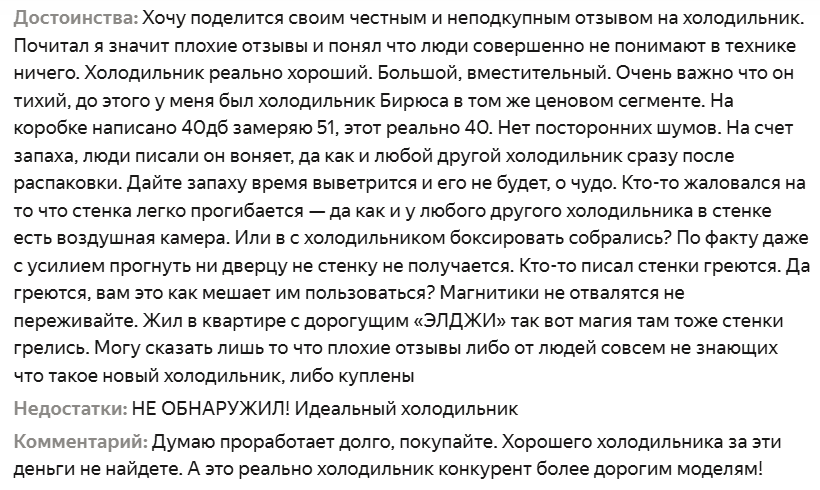 Достоинства: Хочу поделится своим честным и неподкупным отзывом на холодильник. Почитал я значит плохие отзывы и понял что люди совершенно не понимают в технике ничего. Холодильник реально хороший. Большой, вместительный. Очень важно что он тихий, до этого у меня был холодильник Бирюса в том же ценовом сегменте. На коробке написано 40дб замеряю 51, этот реально 40. Нет посторонних шумов. На счет запаха, люди писали он воняет, да как и любой другой холодильник сразу после распаковки. Дайте запаху время выветрится и его не будет, о чудо. Кто-то жаловался на то что стенка легко прогибается — да как и у любого другого холодильника в стенке есть воздушная камера. Или в с холодильником боксировать собрались? По факту даже с усилием прогнуть ни дверцу не стенку не получается. Кто-то писал стенки греются. Да греются, вам это как мешает им пользоваться? Магнитики не отвалятся не переживайте. Жил в квартире с дорогущим «ЭЛДЖИ» так вот магия там тоже стенки грелись. Могу сказать лишь то что плохие отзывы либо от людей совсем не знающих что такое новый холодильник, либо куплены

Недостатки: НЕ ОБНАРУЖИЛ! Идеальный холодильник

Комментарий: Думаю проработает долго, покупайте. Хорошего холодильника за эти деньги не найдете. А это реально холодильник конкурент более дорогим моделям!